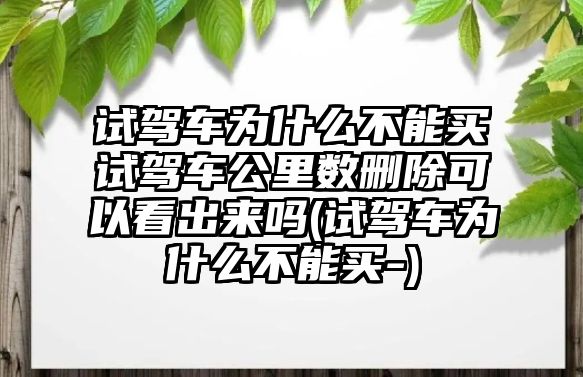 试驾车为什么不能买试驾车公里数删除可以看出来吗(试驾车为什么不能买-)